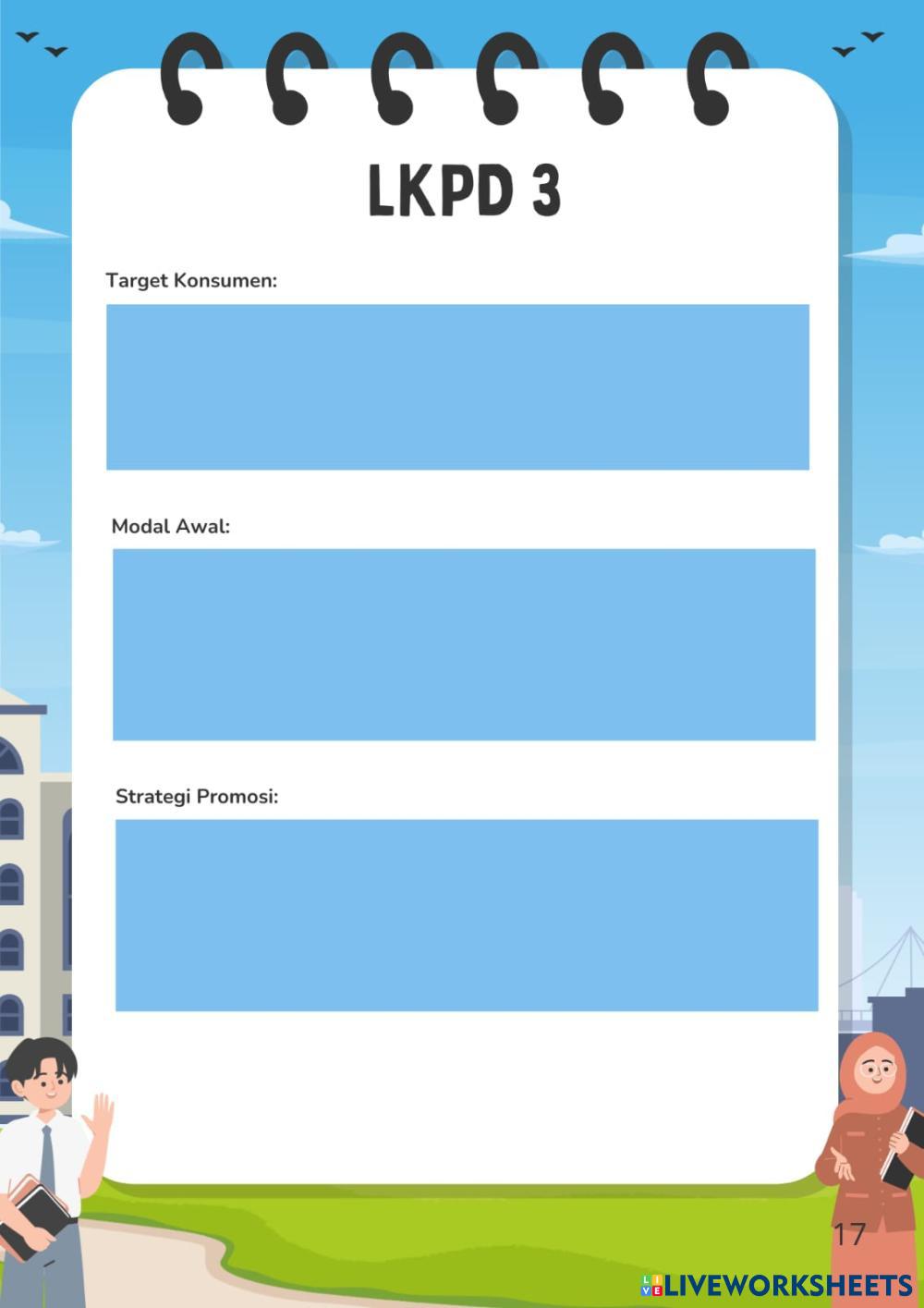 LKPD 3

Target Konsumen:

Modal Awal:

Strategi Promosi:

17

LIVEWORKSHEETS